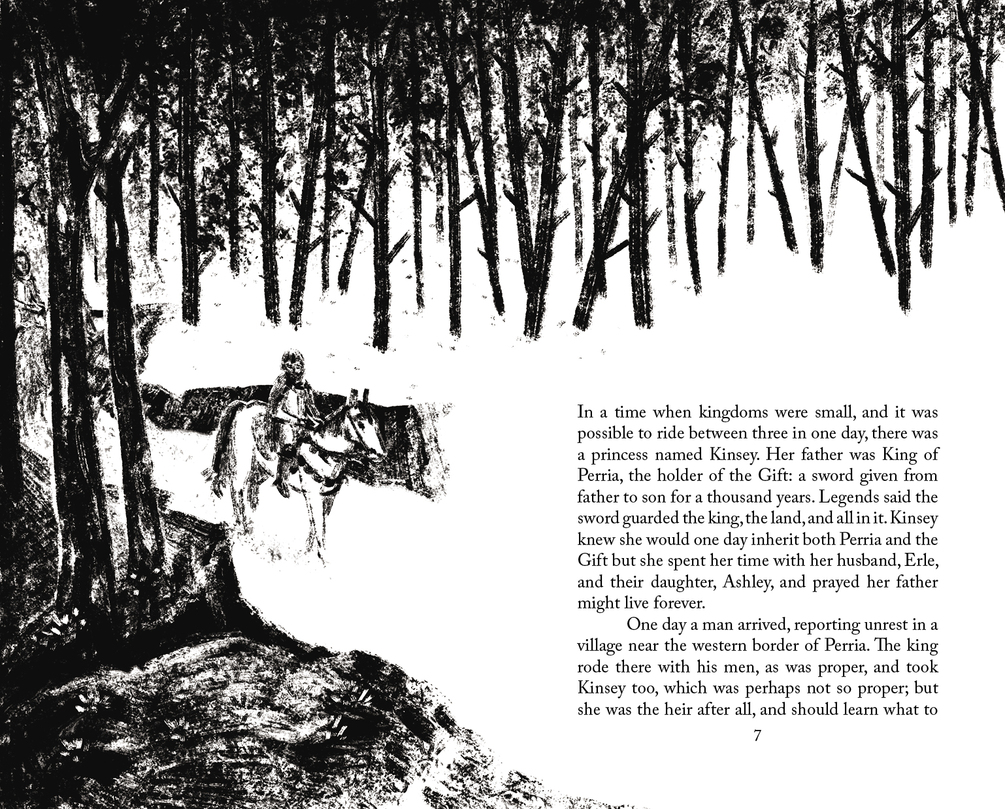 In a time when kingdoms were small, and it was possible to ride between three in one day, there was a princess named Kinsey. Her father was King of Perria, the holder of the Gift: a sword given from father to son for a thousand years. Legends said the sword guarded the king, the land, and all in it. Kinsey knew she would one day inherit both Perria and the Gift but she spent her time with her husband, Erle, and their daughter, Ashley, and prayed her father might live forever.

One day a man arrived, reporting unrest in a village near the western border of Perria. The king rode there with his men, as was proper, and took Kinsey too, which was perhaps not so proper; but she was the heir after all, and should learn what to

7